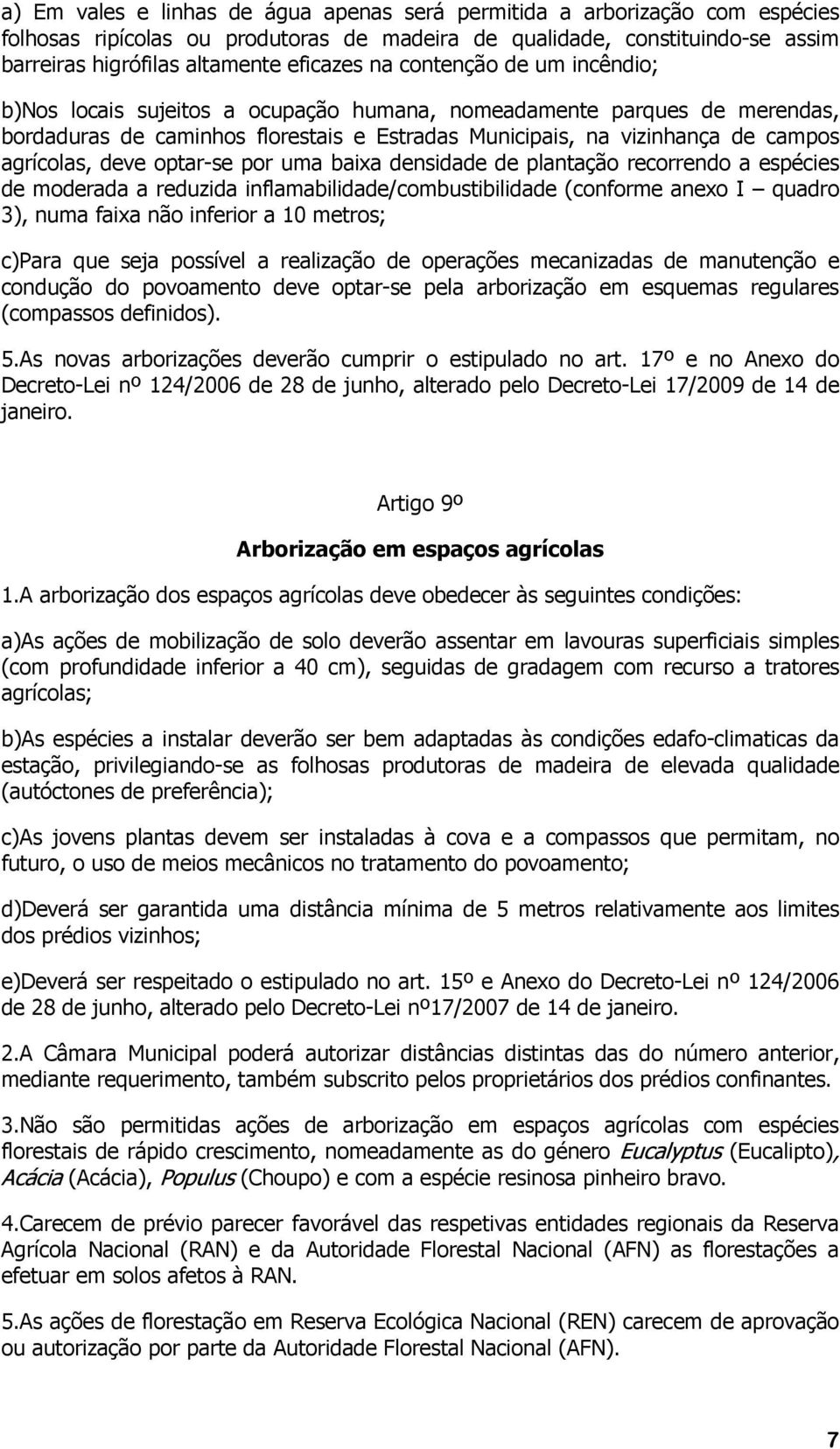 a) Em vales e linhas de água apenas será permitida a arborização com espécies folhosas ripícolas ou produtoras de madeira de qualidade, constituindo-se assim barreiras higrófilas altamente eficazes na contenção de um incêndio;

b)Nos locais sujeitos a ocupação humana, nomeadamente parques de merendas, bordaduras de caminhos florestais e Estradas Municipais, na vizinhança de campos agrícolas, deve optar-se por uma baixa densidade de plantação recorrendo a espécies de moderada a reduzida inflamabilidade/combustibilidade (conforme anexo I – quadro 3), numa faixa não inferior a 10 metros;

c)Para que seja possível a realização de operações mecanizadas de manutenção e condução do povoamento deve optar-se pela arborização em esquemas regulares (compassos definidos).

5.As novas arborizações deverão cumprir o estipulado no art. 17º e no Anexo do Decreto-Lei nº 124/2006 de 28 de junho, alterado pelo Decreto-Lei 17/2009 de 14 de janeiro.

Artigo 9º

Arborização em espaços agrícolas

1.A arborização dos espaços agrícolas deve obedecer às seguintes condições:

a)As ações de mobilização de solo deverão assentar em lavouras superficiais simples (com profundidade inferior a 40 cm), seguidas de gradagem com recurso a tratores agrícolas;

b)As espécies a instalar deverão ser bem adaptadas às condições edafo-climaticas da estação, privilegiando-se as folhosas produtoras de madeira de elevada qualidade (autóctones de preferência);

c)As jovens plantas devem ser instaladas à cova e a compassos que permitam, no futuro, o uso de meios mecânicos no tratamento do povoamento;

d)Deverá ser garantida uma distância mínima de 5 metros relativamente aos limites dos prédios vizinhos;

e)Deverá ser respeitado o estipulado no art. 15º e Anexo do Decreto-Lei nº 124/2006 de 28 de junho, alterado pelo Decreto-Lei nº17/2007 de 14 de janeiro.

2.A Câmara Municipal poderá autorizar distâncias distintas das do número anterior, mediante requerimento, também subscrito pelos proprietários dos prédios confinantes.

3.Não são permitidas ações de arborização em espaços agrícolas com espécies florestais de rápido crescimento, nomeadamente as do género Eucalyptus (Eucalipto), Acácia (Acácia), Populus (Choupo) e com a espécie resinosa pinheiro bravo.

4.Carecem de prévio parecer favorável das respetivas entidades regionais da Reserva Agrícola Nacional (RAN) e da Autoridade Florestal Nacional (AFN) as florestações a efetuar em solos afetos à RAN.

5.As ações de florestação em Reserva Ecológica Nacional (REN) carecem de aprovação ou autorização por parte da Autoridade Florestal Nacional (AFN).

7